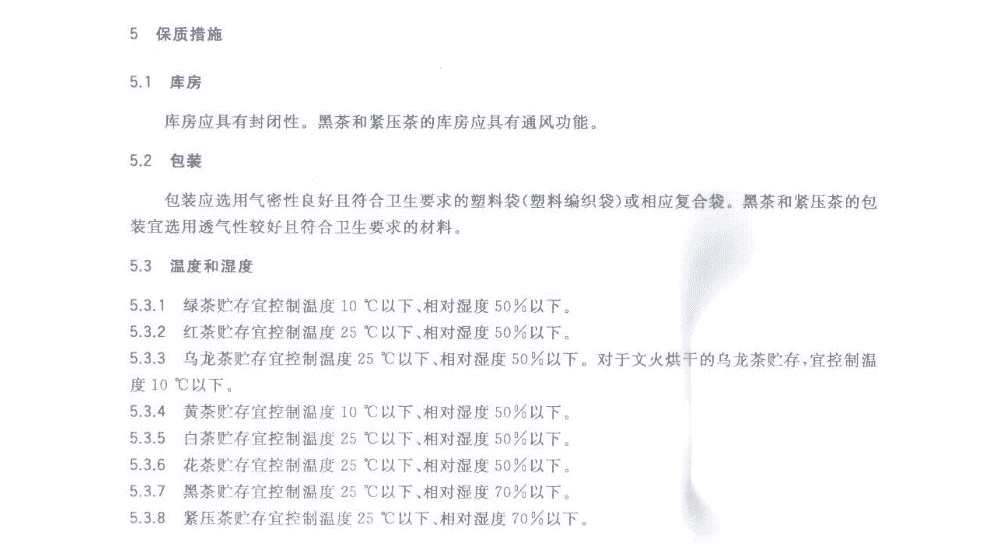 5 保质措施

5.1 库房

库房应具有封闭性。黑茶和紧压茶的库房应具有通风功能。

5.2 包装

包装应选用气密性良好且符合卫生要求的塑料袋(塑料编织袋)或相应复合袋。黑茶和紧压茶的包装宜选用透气性较好且符合卫生要求的材料。

5.3 温度和湿度

5.3.1 绿茶贮存宜控制温度 10 ℃以下、相对湿度 50%以下。
5.3.2 红茶贮存宜控制温度 25 ℃以下、相对湿度 50%以下。
5.3.3 乌龙茶贮存宜控制温度 25 ℃以下、相对湿度 50%以下。对于文火烘干的乌龙茶贮存,宜控制温度 10 ℃以下。
5.3.4 黄茶贮存宜控制温度 10 ℃以下、相对湿度 50%以下。
5.3.5 白茶贮存宜控制温度 25 ℃以下、相对湿度 50%以下。
5.3.6 花茶贮存宜控制温度 25 ℃以下、相对湿度 50%以下。
5.3.7 黑茶贮存宜控制温度 25 ℃以下、相对湿度 70%以下。
5.3.8 紧压茶贮存宜控制温度 25 ℃以下、相对湿度 70%以下。